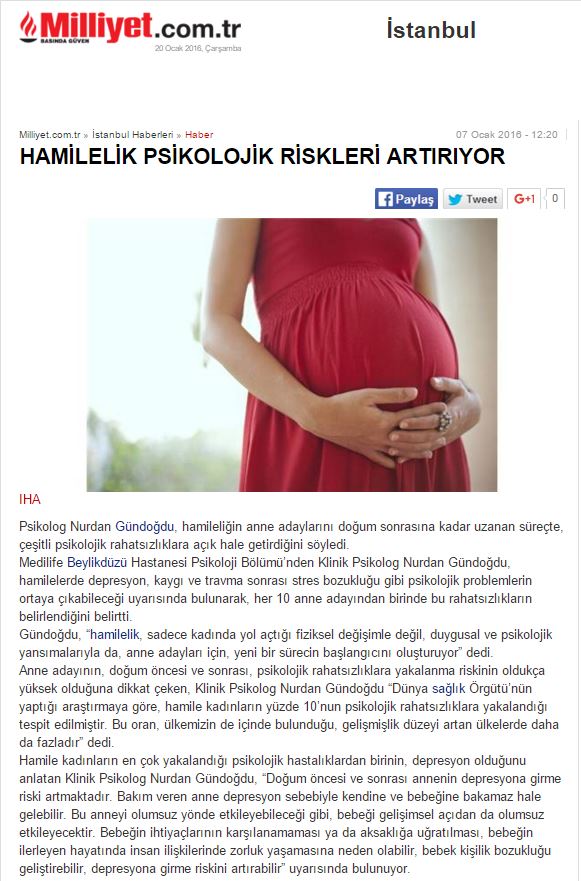 Milliyet.com.tr
BASINDA GÜVEN
20 Ocak 2016, Çarşamba

İstanbul

Milliyet.com.tr » İstanbul Haberleri » Haber

07 Ocak 2016 - 12:20

HAMİLELİK PSİKOLOJİK RİSKLERİ ARTIRIYOR

Paylaş Tweet G+1 0

IHA

Psikolog Nurdan Gündoğdu, hamileliğin anne adaylarını doğum sonrasına kadar uzanan süreçte, çeşitli psikolojik rahatsızlıklara açık hale getirdiğini söyledi.
Medilife Beylikdüzü Hastanesi Psikoloji Bölümü'nden Klinik Psikolog Nurdan Gündoğdu, hamilelerde depresyon, kaygı ve travma sonrası stres bozukluğu gibi psikolojik problemlerin ortaya çıkabileceği uyarısında bulunarak, her 10 anne adayından birinde bu rahatsızlıkların belirlendiğini belirtti.
Gündoğdu, "hamilelik, sadece kadında yol açtığı fiziksel değişimle değil, duygusal ve psikolojik yansımalarıyla da, anne adayları için, yeni bir sürecin başlangıcını oluşturuyor" dedi.
Anne adayının, doğum öncesi ve sonrası, psikolojik rahatsızlıklara yakalanma riskinin oldukça yüksek olduğuna dikkat çeken, Klinik Psikolog Nurdan Gündoğdu "Dünya sağlık Örgütü'nün yaptığı araştırmaya göre, hamile kadınların yüzde 10'nun psikolojik rahatsızlıklara yakalandığı tespit edilmiştir. Bu oran, ülkemizin de içinde bulunduğu, gelişmişlik düzeyi artan ülkelerde daha da fazladır" dedi.
Hamile kadınların en çok yakalandığı psikolojik hastalıklardan birinin, depresyon olduğunu anlatan Klinik Psikolog Nurdan Gündoğdu, "Doğum öncesi ve sonrası annenin depresyona girme riski artmaktadır. Bakım veren anne depresyon sebebiyle kendine ve bebeğine bakamaz hale gelebilir. Bu anneyi olumsuz yönde etkileyebileceği gibi, bebeği gelişimsel açıdan da olumsuz etkileyecektir. Bebeğin ihtiyaçlarının karşılanamaması ya da aksaklığa uğratılması, bebeğin ilerleyen hayatında insan ilişkilerinde zorluk yaşamasına neden olabilir, bebek kişilik bozukluğu geliştirebilir, depresyona girme riskini artırabilir" uyarısında bulunuyor.